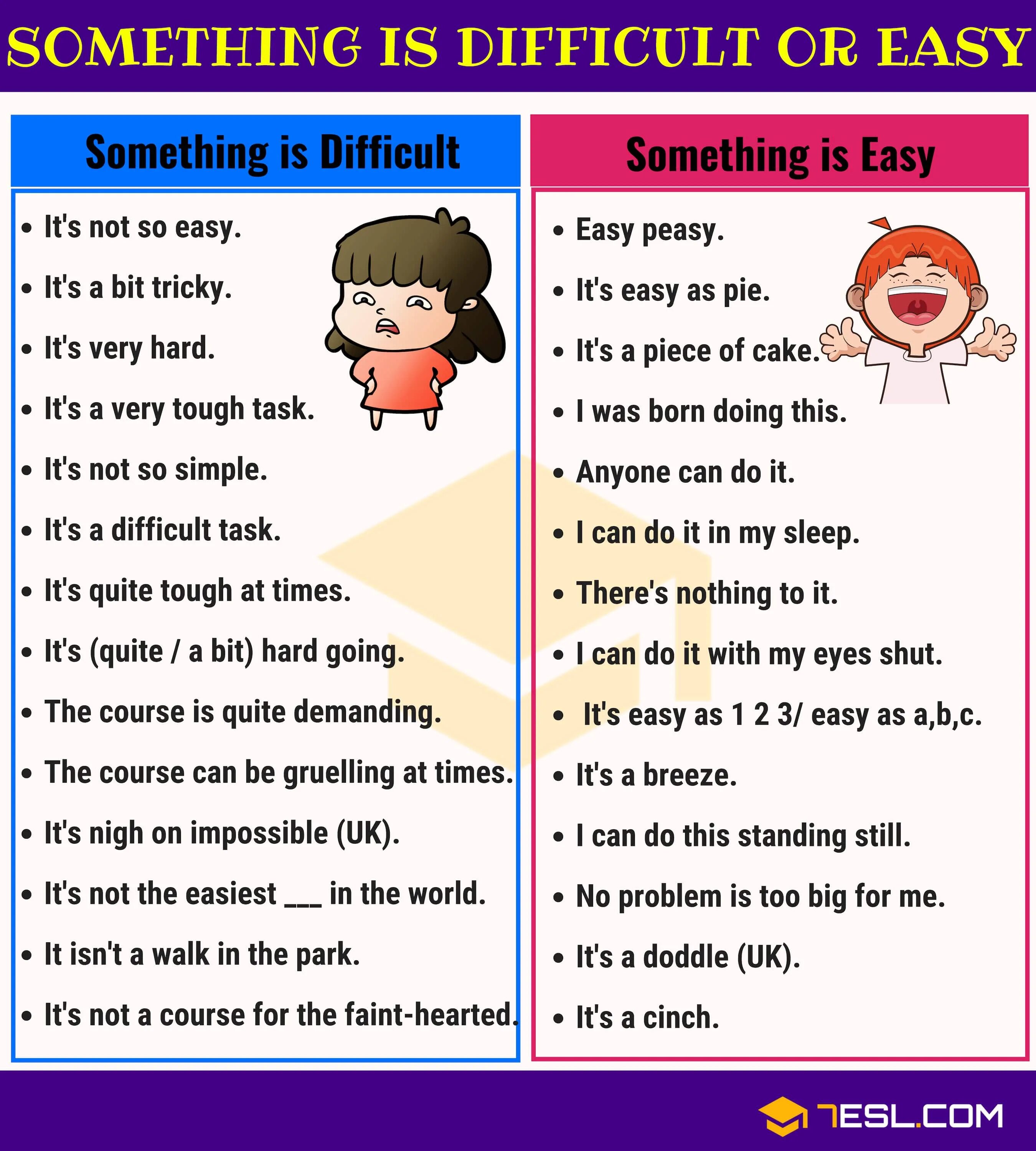 SOMETHING IS DIFFICULT OR EASY

Something is Difficult

• It's not so easy.
• It's a bit tricky.
• It's very hard.
• It's a very tough task.
• It's not so simple.
• It's a difficult task.
• It's quite tough at times.
• It's (quite / a bit) hard going.
• The course is quite demanding.
• The course can be gruelling at times.
• It's nigh on impossible (UK).
• It's not the easiest ____ in the world.
• It isn't a walk in the park.
• It's not a course for the faint-hearted.

Something is Easy

• Easy peasy.
• It's easy as pie.
• It's a piece of cake.
• I was born doing this.
• Anyone can do it.
• I can do it in my sleep.
• There's nothing to it.
• I can do it with my eyes shut.
• It's easy as 1 2 3/ easy as a,b,c.
• It's a breeze.
• I can do this standing still.
• No problem is too big for me.
• It's a doddle (UK).
• It's a cinch.

7ESL.COM